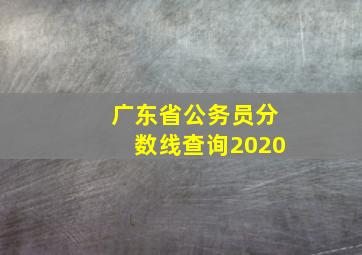 广东省公务员分数线查询2020